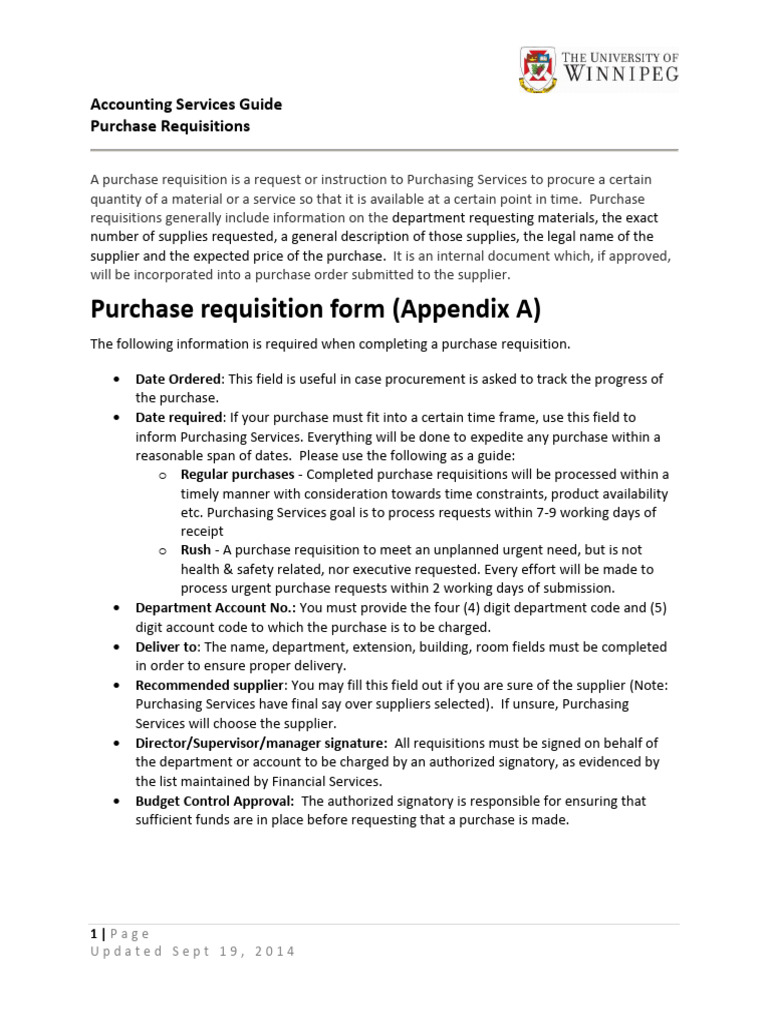 THE UNIVERSITY OF
WINNIPEG

Accounting Services Guide
Purchase Requisitions

A purchase requisition is a request or instruction to Purchasing Services to procure a certain quantity of a material or a service so that it is available at a certain point in time. Purchase requisitions generally include information on the department requesting materials, the exact number of supplies requested, a general description of those supplies, the legal name of the supplier and the expected price of the purchase. It is an internal document which, if approved, will be incorporated into a purchase order submitted to the supplier.

Purchase requisition form (Appendix A)

The following information is required when completing a purchase requisition.

• Date Ordered: This field is useful in case procurement is asked to track the progress of the purchase.
• Date required: If your purchase must fit into a certain time frame, use this field to inform Purchasing Services. Everything will be done to expedite any purchase within a reasonable span of dates. Please use the following as a guide:
o Regular purchases - Completed purchase requisitions will be processed within a timely manner with consideration towards time constraints, product availability etc. Purchasing Services goal is to process requests within 7-9 working days of receipt
o Rush - A purchase requisition to meet an unplanned urgent need, but is not health & safety related, nor executive requested. Every effort will be made to process urgent purchase requests within 2 working days of submission.
• Department Account No.: You must provide the four (4) digit department code and (5) digit account code to which the purchase is to be charged.
• Deliver to: The name, department, extension, building, room fields must be completed in order to ensure proper delivery.
• Recommended supplier: You may fill this field out if you are sure of the supplier (Note: Purchasing Services have final say over suppliers selected). If unsure, Purchasing Services will choose the supplier.
• Director/Supervisor/manager signature: All requisitions must be signed on behalf of the department or account to be charged by an authorized signatory, as evidenced by the list maintained by Financial Services.
• Budget Control Approval: The authorized signatory is responsible for ensuring that sufficient funds are in place before requesting that a purchase is made.

1 | Page
Updated Sept 19, 2014